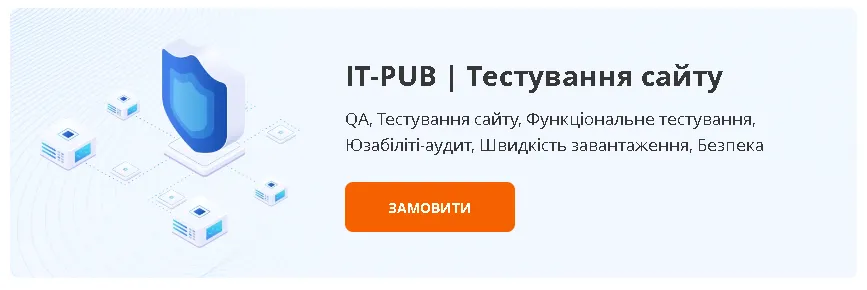 IT-PUB | Тестування сайту

QA, Тестування сайту, Функціональне тестування, Юзабіліті-аудит, Швидкість завантаження, Безпека

ЗАМОВИТИ